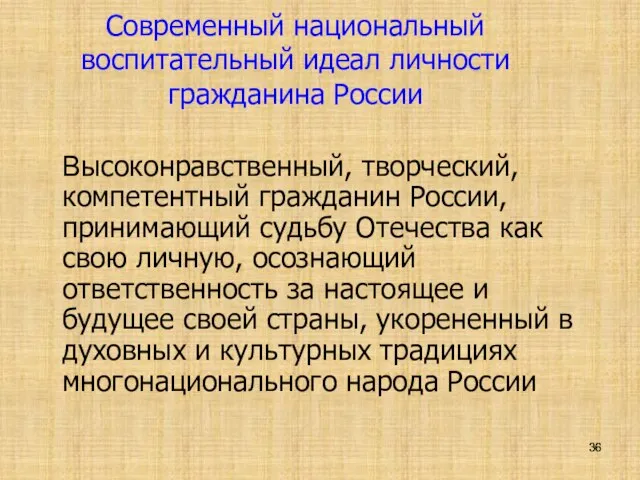 Современный национальный воспитательный идеал личности гражданина России

Высоконравственный, творческий, компетентный гражданин России, принимающий судьбу Отечества как свою личную, осознающий ответственность за настоящее и будущее своей страны, укорененный в духовных и культурных традициях многонационального народа России

36